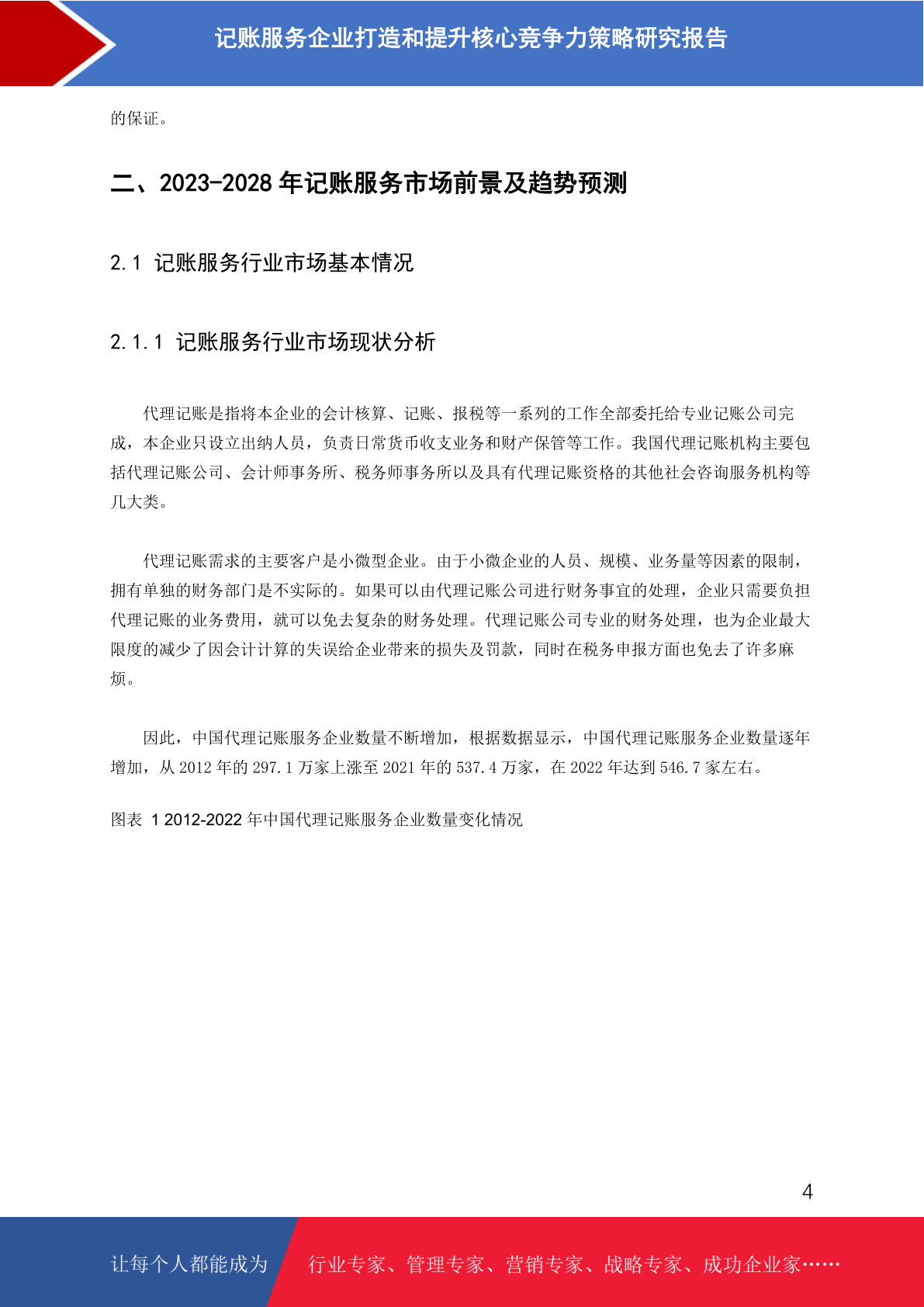 记账服务企业打造和提升核心竞争力策略研究报告

的保证。

二、2023-2028 年记账服务市场前景及趋势预测

2.1 记账服务行业市场基本情况

2.1.1 记账服务行业市场现状分析

代理记账是指将本企业的会计核算、记账、报税等一系列的工作全部委托给专业记账公司完成，本企业只设立出纳人员，负责日常货币收支业务和财产保管等工作。我国代理记账机构主要包括代理记账公司、会计师事务所、税务师事务所以及具有代理记账资格的其他社会咨询服务机构等几大类。

代理记账需求的主要客户是小微型企业。由于小微企业的人员、规模、业务量等因素的限制，拥有单独的财务部门是不实际的。如果可以由代理记账公司进行财务事宜的处理，企业只需要负担代理记账的业务费用，就可以免去复杂的财务处理。代理记账公司专业的财务处理，也为企业最大限度的减少了因会计计算的失误给企业带来的损失及罚款，同时在税务申报方面也免去了许多麻烦。

因此，中国代理记账服务企业数量不断增加，根据数据显示，中国代理记账服务企业数量逐年增加，从 2012 年的 297.1 万家上涨至 2021 年的 537.4 万家，在 2022 年达到 546.7 家左右。

图表 1 2012-2022 年中国代理记账服务企业数量变化情况

4

让每个人都能成为 行业专家、管理专家、营销专家、战略专家、成功企业家……